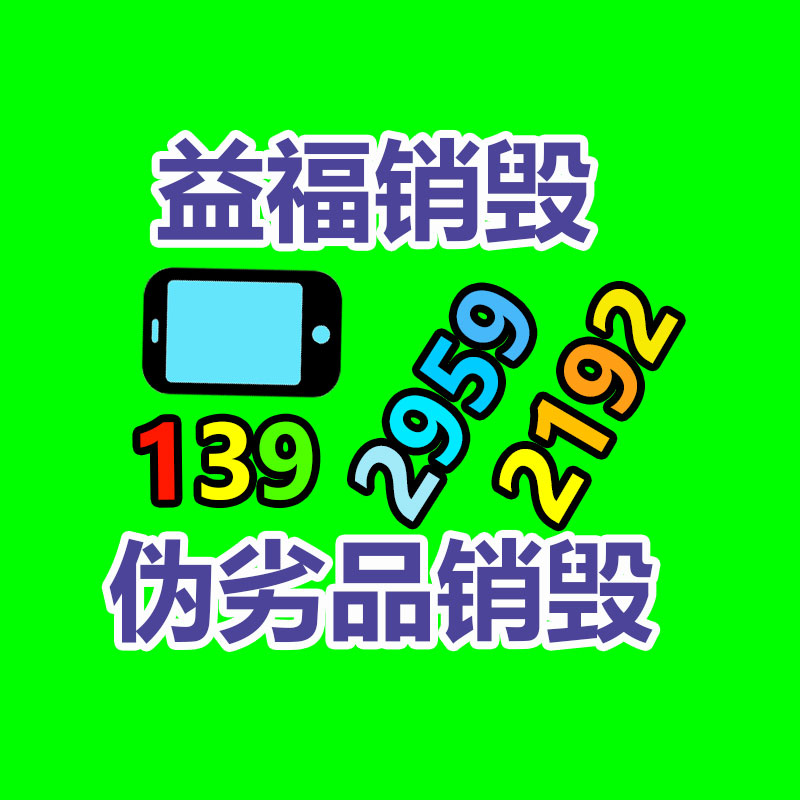 益福销毁

139 2959 2192

伪劣品销毁